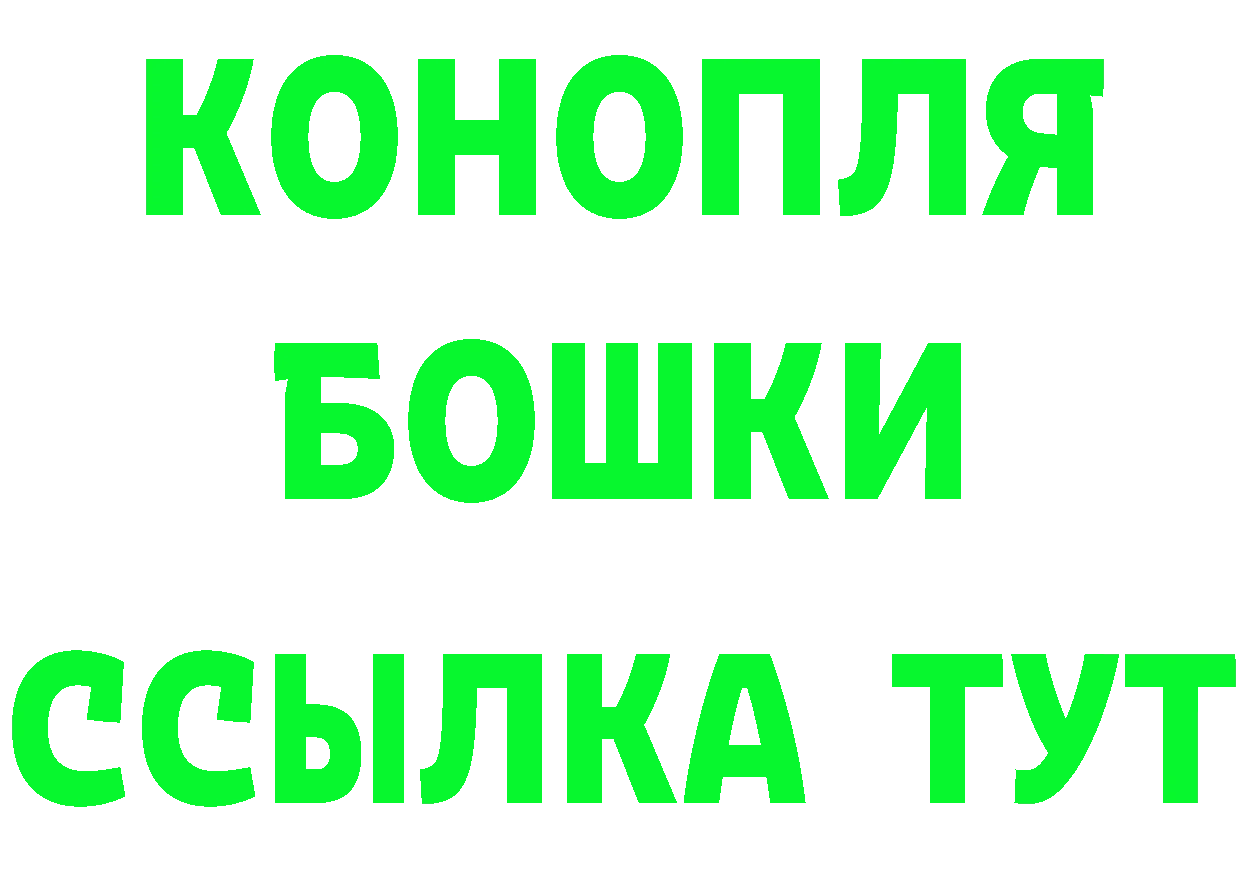 КОНОПЛЯ
БОШКИ
ССЫЛКА ТУТ